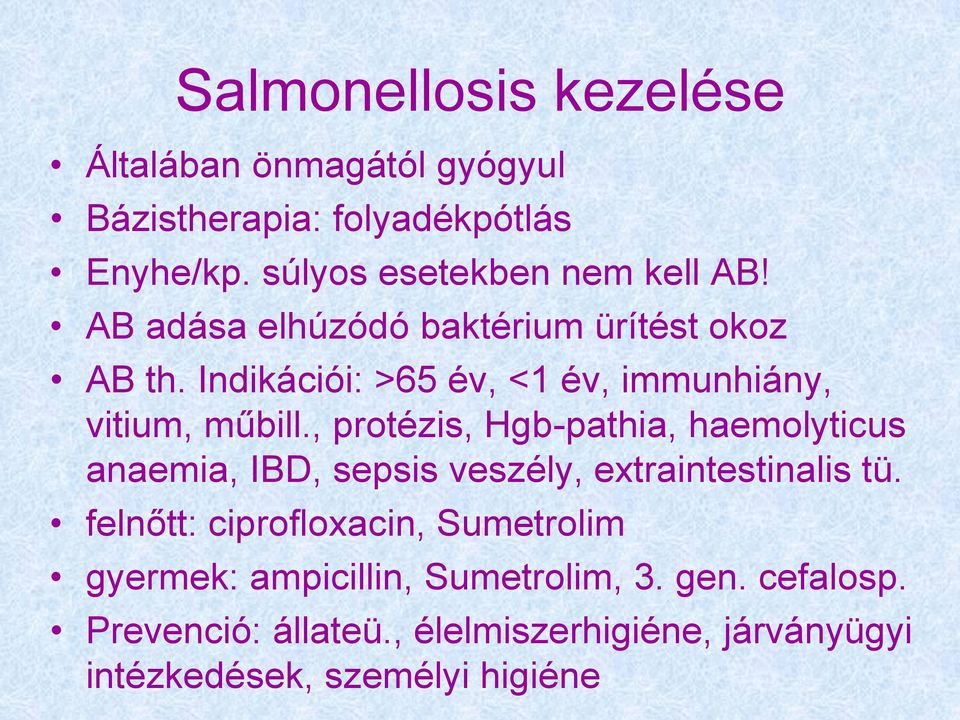 Salmonellosis kezelése

• Általában önmagától gyógyul
• Bázistherapia: folyadékpótlás
• Enyhe/kp. súlyos esetekben nem kell AB!
• AB adása elhúzódó baktérium ürítést okoz
• AB th. Indikációi: >65 év, <1 év, immunhiány, vitium, műbill., protézis, Hgb-pathia, haemolyticus anaemia, IBD, sepsis veszély, extraintestinalis tü.
• felnőtt: ciprofloxacin, Sumetrolim
• gyermek: ampicillin, Sumetrolim, 3. gen. cefalosp.
• Prevenció: állateü., élelmiszerhigiéne, járványügyi intézkedések, személyi higiéne